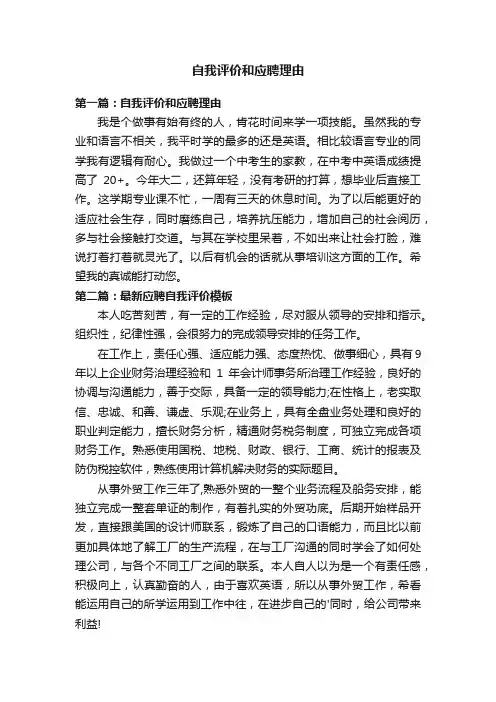 自我评价和应聘理由

第一篇：自我评价和应聘理由

我是个做事有始有终的人，肯花时间来学一项技能。虽然我的专业和语言不相关，我平时学的最多的还是英语。相比较语言专业的同学我有逻辑有耐心。我做过一个中考生的家教，在中考中英语成绩提高了 20+。今年大二，还算年轻，没有考研的打算，想毕业后直接工作。这学期专业课不忙，一周有三天的休息时间。为了以后能更好的适应社会生存，同时磨练自己，培养抗压能力，增加自己的社会阅历，多与社会接触打交道。与其在学校里呆着，不如出来让社会打脸，难说打着打着就灵光了。以后有机会的话就从事培训这方面的工作。希望我的真诚能打动您。

第二篇：最新应聘自我评价模板

本人吃苦刻苦，有一定的工作经验，尽对服从领导的安排和指示。组织性，纪律性强，会很努力的完成领导安排的任务工作。

在工作上，责任心强、适应能力强、态度热忱、做事细心，具有 9 年以上企业财务治理经验和 1 年会计师事务所治理工作经验，良好的协调与沟通能力，善于交际，具备一定的领导能力;在性格上，老实取信、忠诚、和善、谦虚、乐观;在业务上，具有全盘业务处理和良好的职业判定能力，擅长财务分析，精通财务税务制度，可独立完成各项财务工作。熟悉使用国税、地税、财政、银行、工商、统计的报表及防伪税控软件，熟练使用计算机解决财务的实际题目。

从事外贸工作三年了,熟悉外贸的一整个业务流程及船务安排，能独立完成一整套单证的制作，有着扎实的外贸功底。后期开始样品开发，直接跟美国的设计师联系，锻炼了自己的口语能力，而且比以前更加具体地了解工厂的生产流程，在与工厂沟通的同时学会了如何处理公司，与各个不同工厂之间的联系。本人自人以为是一个有责任感，积极向上，认真勤奋的人，由于喜欢英语，所以从事外贸工作，希看能运用自己的所学运用到工作中往，在进步自己的'同时，给公司带来利益!